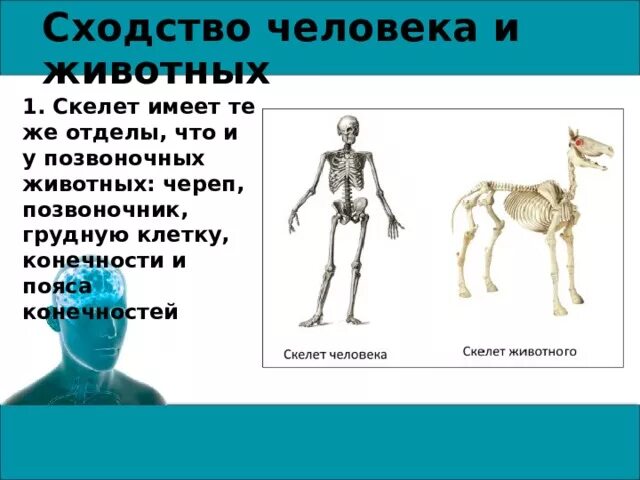 Сходство человека и животных

1. Скелет имеет те же отделы, что и у позвоночных животных: череп, позвоночник, грудную клетку, конечности и пояса конечностей

Скелет человека

Скелет животного